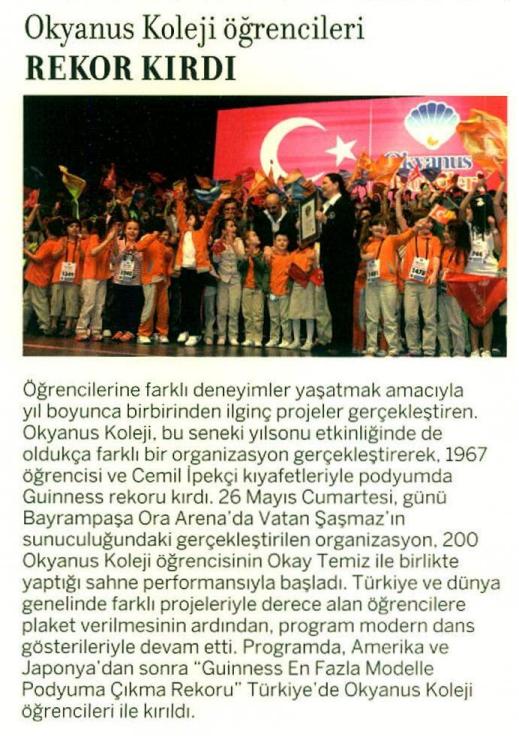 Okyanus Koleji öğrencileri
REKOR KIRDI

Okyanus

Öğrencilerine farklı deneyimler yaşatmak amacıyla yıl boyunca birbirinden ilginç projeler gerçekleştiren. Okyanus Koleji, bu seneki yılsonu etkinliğinde de oldukça farklı bir organizasyon gerçekleştirerek, 1967 öğrencisi ve Cemil İpekçi kıyafetleriyle podyumda Guinness rekoru kırdı. 26 Mayıs Cumartesi, günü Bayrampaşa Ora Arena'da Vatan Şaşmaz'ın sunuculuğundaki gerçekleştirilen organizasyon, 200 Okyanus Koleji öğrencisinin Okay Temiz ile birlikte yaptığı sahne performansıyla başladı. Türkiye ve dünya genelinde farklı projeleriyle derece alan öğrencilere plaket verilmesinin ardından, program modern dans gösterileriyle devam etti. Programda, Amerika ve Japonya'dan sonra "Guinness En Fazla Modelle Podyuma Çıkma Rekoru" Türkiye'de Okyanus Koleji öğrencileri ile kırıldı.